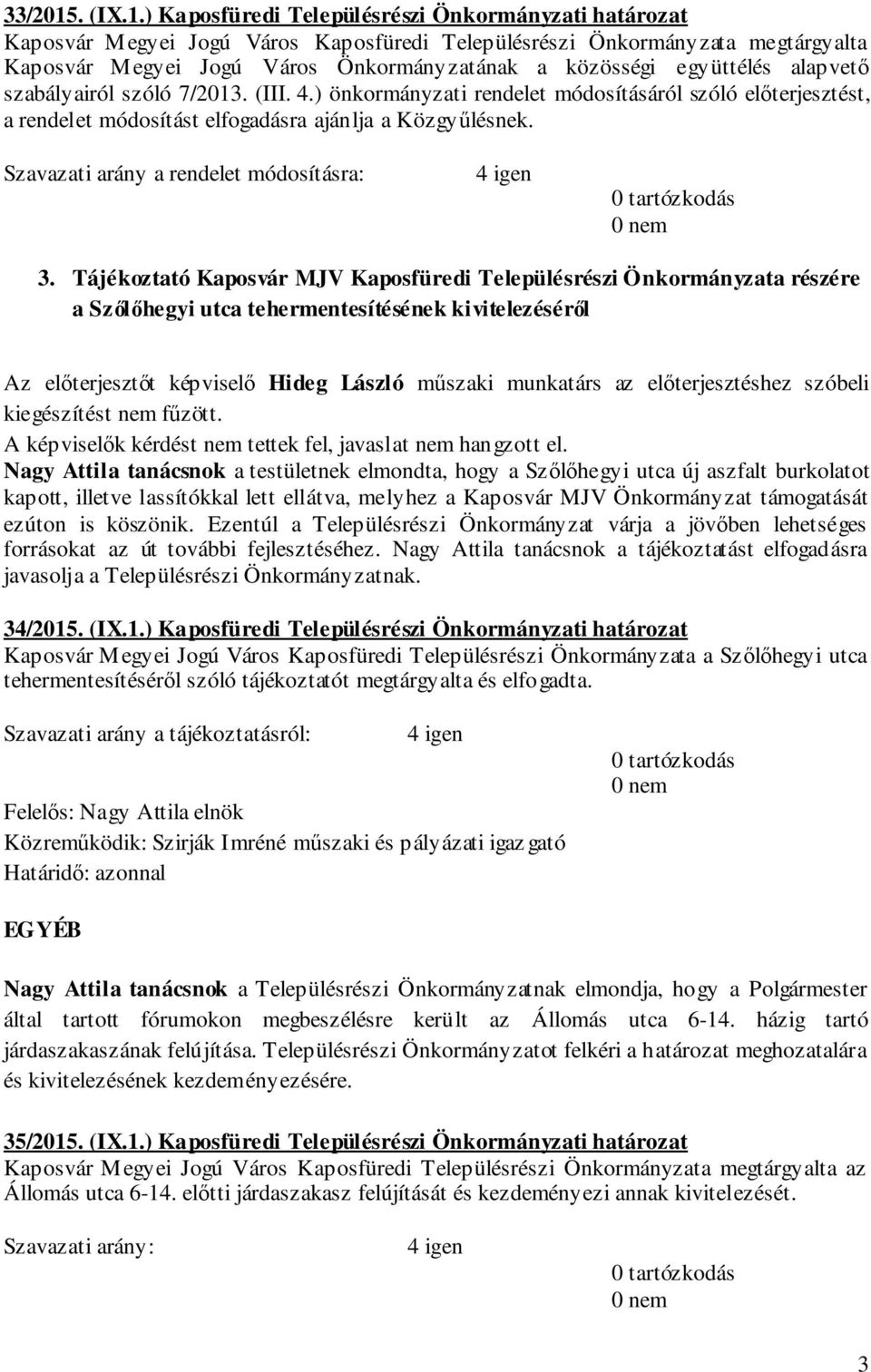 33/2015. (IX.1.) Kaposfüredi Településrészi Önkormányzati határozat
Kaposvár Megyei Jogú Város Kaposfüredi Településrészi Önkormányzata megtárgyalta Kaposvár Megyei Jogú Város Önkormányzatának a közösségi együttélés alapvető szabályairól szóló 7/2013. (III. 4.) önkormányzati rendelet módosításáról szóló előterjesztést, a rendelet módosítást elfogadásra ajánlja a Közgyűlésnek.

Szavazati arány a rendelet módosításra: 4 igen
0 tartózkodás
0 nem

3. Tájékoztató Kaposvár MJV Kaposfüredi Településrészi Önkormányzata részére a Szőlőhegyi utca tehermentesítésének kivitelezéséről

Az előterjesztőt képviselő Hideg László műszaki munkatárs az előterjesztéshez szóbeli kiegészítést nem fűzött.
A képviselők kérdést nem tettek fel, javaslat nem hangzott el.
Nagy Attila tanácsnok a testületnek elmondta, hogy a Szőlőhegyi utca új aszfalt burkolatot kapott, illetve lassítókkal lett ellátva, melyhez a Kaposvár MJV Önkormányzat támogatását ezúton is köszönik. Ezentúl a Településrészi Önkormányzat várja a jövőben lehetséges forrásokat az út további fejlesztéséhez. Nagy Attila tanácsnok a tájékoztatást elfogadásra javasolja a Településrészi Önkormányzatnak.

34/2015. (IX.1.) Kaposfüredi Településrészi Önkormányzati határozat
Kaposvár Megyei Jogú Város Kaposfüredi Településrészi Önkormányzata a Szőlőhegyi utca tehermentesítéséről szóló tájékoztatót megtárgyalta és elfogadta.

Szavazati arány a tájékoztatásról: 4 igen
0 tartózkodás
0 nem

Felelős: Nagy Attila elnök
Közreműködik: Szirják Imréné műszaki és pályázati igazgató
Határidő: azonnal

EGYÉB

Nagy Attila tanácsnok a Településrészi Önkormányzatnak elmondja, hogy a Polgármester által tartott fórumokon megbeszélésre került az Állomás utca 6-14. házig tartó járdaszakaszának felújítása. Településrészi Önkormányzatot felkéri a határozat meghozatalára és kivitelezésének kezdeményezésére.

35/2015. (IX.1.) Kaposfüredi Településrészi Önkormányzati határozat
Kaposvár Megyei Jogú Város Kaposfüredi Településrészi Önkormányzata megtárgyalta az Állomás utca 6-14. előtti járdaszakasz felújítását és kezdeményezi annak kivitelezését.

Szavazati arány: 4 igen
0 tartózkodás
0 nem

3